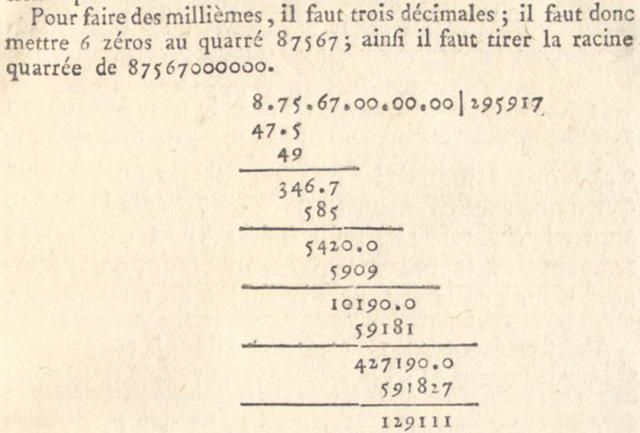 Pour faire des millièmes, il faut trois décimales ; il faut donc mettre 6 zéros au quarré 87567 ; ainsi il faut tirer la racine quarrée de 87567000000.

8.75.67.00.00.00 | 295917
47.5
49
346.7
585
5420.0
5909
10190.0
59181
427190.0
591827
129111